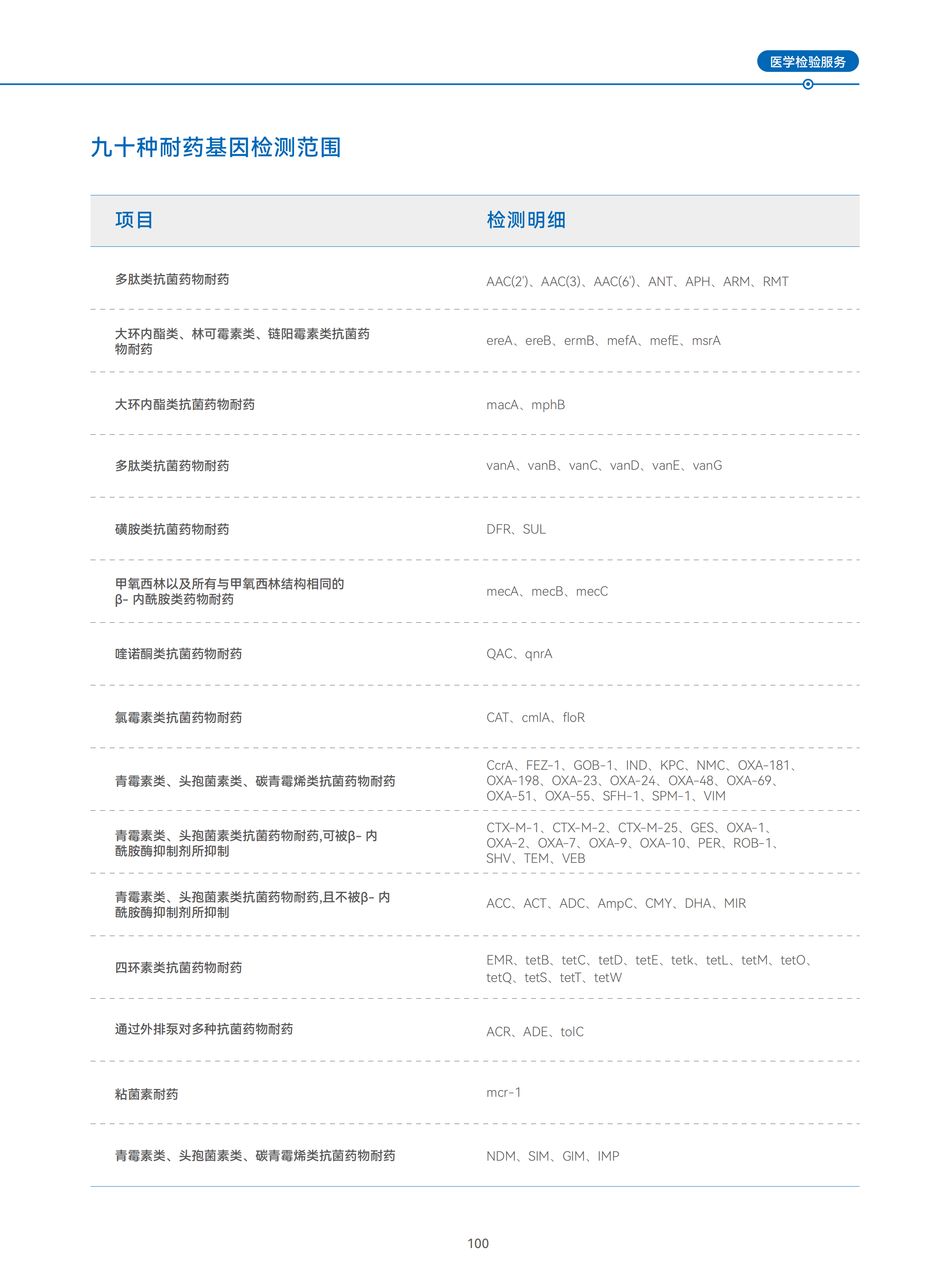 医学检验服务

九十种耐药基因检测范围

| 项目 | 检测明细 |
|---|---|
| 多肽类抗菌药物耐药 | AAC(2')、AAC(3)、AAC(6')、ANT、APH、ARM、RMT |
| 大环内酯类、林可霉素类、链阳霉素类抗菌药物耐药 | ereA、ereB、ermB、mefA、mefE、msrA |
| 大环内酯类抗菌药物耐药 | macA、mphB |
| 多肽类抗菌药物耐药 | vanA、vanB、vanC、vanD、vanE、vanG |
| 磺胺类抗菌药物耐药 | DFR、SUL |
| 甲氧西林以及所有与甲氧西林结构相同的β- 内酰胺类药物耐药 | mecA、mecB、mecC |
| 喹诺酮类抗菌药物耐药 | QAC、qnrA |
| 氯霉素类抗菌药物耐药 | CAT、cmlA、floR |
| 青霉素类、头孢菌素类、碳青霉烯类抗菌药物耐药 | CcrA、FEZ-1、GOB-1、IND、KPC、NMC、OXA-181、OXA-198、OXA-23、OXA-24、OXA-48、OXA-69、OXA-51、OXA-55、SFH-1、SPM-1、VIM |
| 青霉素类、头孢菌素类抗菌药物耐药,可被β- 内酰胺酶抑制剂所抑制 | CTX-M-1、CTX-M-2、CTX-M-25、GES、OXA-1、OXA-2、OXA-7、OXA-9、OXA-10、PER、ROB-1、SHV、TEM、VEB |
| 青霉素类、头孢菌素类抗菌药物耐药,且不被β- 内酰胺酶抑制剂所抑制 | ACC、ACT、ADC、AmpC、CMY、DHA、MIR |
| 四环素类抗菌药物耐药 | EMR、tetB、tetC、tetD、tetE、tetk、tetL、tetM、tetO、tetQ、tetS、tetT、tetW |
| 通过外排泵对多种抗菌药物耐药 | ACR、ADE、tolC |
| 粘菌素耐药 | mcr-1 |
| 青霉素类、头孢菌素类、碳青霉烯类抗菌药物耐药 | NDM、SIM、GIM、IMP |

100